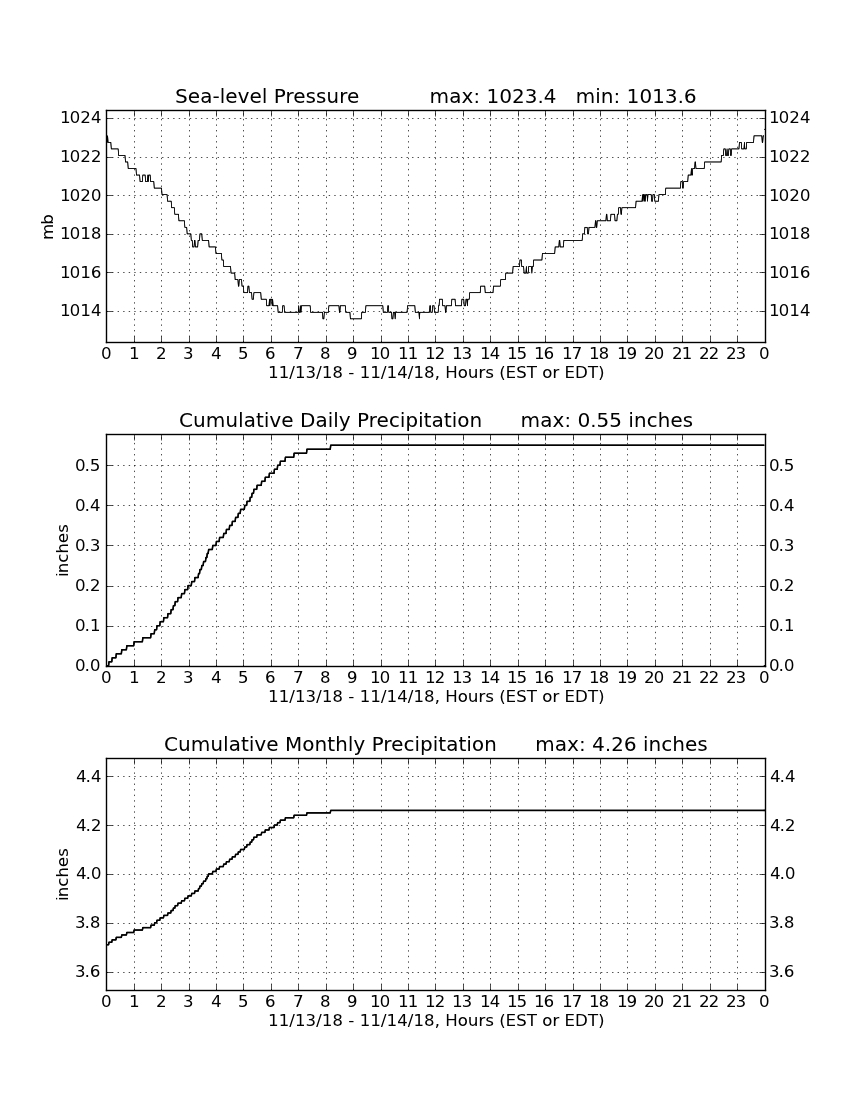 Sea-level Pressure max: 1023.4 min: 1013.6

mb

1024
1022
1020
1018
1016
1014

1024
1022
1020
1018
1016
1014

0 1 2 3 4 5 6 7 8 9 10 11 12 13 14 15 16 17 18 19 20 21 22 23 0
11/13/18 - 11/14/18, Hours (EST or EDT)

Cumulative Daily Precipitation max: 0.55 inches

inches

0.5
0.4
0.3
0.2
0.1
0.0

0.5
0.4
0.3
0.2
0.1
0.0

0 1 2 3 4 5 6 7 8 9 10 11 12 13 14 15 16 17 18 19 20 21 22 23 0
11/13/18 - 11/14/18, Hours (EST or EDT)

Cumulative Monthly Precipitation max: 4.26 inches

inches

4.4
4.2
4.0
3.8
3.6

4.4
4.2
4.0
3.8
3.6

0 1 2 3 4 5 6 7 8 9 10 11 12 13 14 15 16 17 18 19 20 21 22 23 0
11/13/18 - 11/14/18, Hours (EST or EDT)